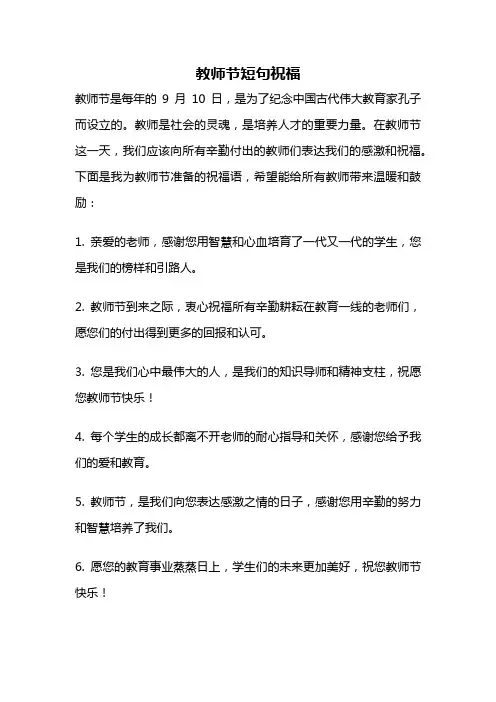 教师节短句祝福

教师节是每年的 9 月 10 日，是为了纪念中国古代伟大教育家孔子而设立的。教师是社会的灵魂，是培养人才的重要力量。在教师节这一天，我们应该向所有辛勤付出的教师们表达我们的感激和祝福。下面是我为教师节准备的祝福语，希望能给所有教师带来温暖和鼓励：

1. 亲爱的老师，感谢您用智慧和心血培育了一代又一代的学生，您是我们的榜样和引路人。

2. 教师节到来之际，衷心祝福所有辛勤耕耘在教育一线的老师们，愿您们的付出得到更多的回报和认可。

3. 您是我们心中最伟大的人，是我们的知识导师和精神支柱，祝愿您教师节快乐！

4. 每个学生的成长都离不开老师的耐心指导和关怀，感谢您给予我们的爱和教育。

5. 教师节，是我们向您表达感激之情的日子，感谢您用辛勤的努力和智慧培养了我们。

6. 愿您的教育事业蒸蒸日上，学生们的未来更加美好，祝您教师节快乐！